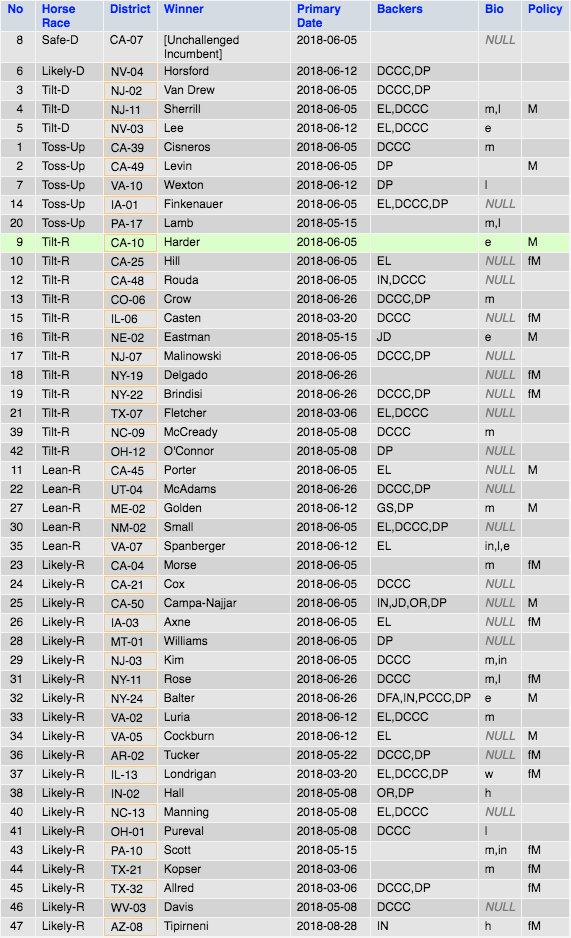 | No | Horse Race | District | Winner | Primary Date | Backers | Bio | Policy |
|---|---|---|---|---|---|---|---|
| 8 | Safe-D | CA-07 | [Unchallenged Incumbent] | 2018-06-05 | | NULL | |
| 6 | Likely-D | NV-04 | Horsford | 2018-06-12 | DCCC,DP | | |
| 3 | Tilt-D | NJ-02 | Van Drew | 2018-06-05 | DCCC,DP | | |
| 4 | Tilt-D | NJ-11 | Sherrill | 2018-06-05 | EL,DCCC | m,l | M |
| 5 | Tilt-D | NV-03 | Lee | 2018-06-12 | EL,DCCC | e | |
| 1 | Toss-Up | CA-39 | Cisneros | 2018-06-05 | DCCC | m | |
| 2 | Toss-Up | CA-49 | Levin | 2018-06-05 | DP | | M |
| 7 | Toss-Up | VA-10 | Wexton | 2018-06-12 | DP | l | |
| 14 | Toss-Up | IA-01 | Finkenauer | 2018-06-05 | EL,DCCC,DP | NULL | |
| 20 | Toss-Up | PA-17 | Lamb | 2018-05-15 | | m,l | |
| 9 | Tilt-R | CA-10 | Harder | 2018-06-05 | | e | M |
| 10 | Tilt-R | CA-25 | Hill | 2018-06-05 | EL | NULL | fM |
| 12 | Tilt-R | CA-48 | Rouda | 2018-06-05 | IN,DCCC | NULL | |
| 13 | Tilt-R | CO-06 | Crow | 2018-06-26 | DCCC,DP | m | |
| 15 | Tilt-R | IL-06 | Casten | 2018-03-20 | DCCC | NULL | fM |
| 16 | Tilt-R | NE-02 | Eastman | 2018-05-15 | JD | e | M |
| 17 | Tilt-R | NJ-07 | Malinowski | 2018-06-05 | DCCC,DP | NULL | |
| 18 | Tilt-R | NY-19 | Delgado | 2018-06-26 | | NULL | fM |
| 19 | Tilt-R | NY-22 | Brindisi | 2018-06-26 | DCCC,DP | NULL | fM |
| 21 | Tilt-R | TX-07 | Fletcher | 2018-03-06 | EL,DCCC | NULL | |
| 39 | Tilt-R | NC-09 | McCready | 2018-05-08 | DCCC | m | |
| 42 | Tilt-R | OH-12 | O'Connor | 2018-05-08 | DP | NULL | |
| 11 | Lean-R | CA-45 | Porter | 2018-06-05 | EL | NULL | M |
| 22 | Lean-R | UT-04 | McAdams | 2018-06-26 | DCCC,DP | NULL | |
| 27 | Lean-R | ME-02 | Golden | 2018-06-12 | GS,DP | m | M |
| 30 | Lean-R | NM-02 | Small | 2018-06-05 | EL,DCCC,DP | NULL | |
| 35 | Lean-R | VA-07 | Spanberger | 2018-06-12 | EL | in,l,e | |
| 23 | Likely-R | CA-04 | Morse | 2018-06-05 | | m | fM |
| 24 | Likely-R | CA-21 | Cox | 2018-06-05 | DCCC | NULL | |
| 25 | Likely-R | CA-50 | Campa-Najjar | 2018-06-05 | IN,JD,OR,DP | NULL | M |
| 26 | Likely-R | IA-03 | Axne | 2018-06-05 | EL | NULL | fM |
| 28 | Likely-R | MT-01 | Williams | 2018-06-05 | DP | NULL | |
| 29 | Likely-R | NJ-03 | Kim | 2018-06-05 | DCCC | m,in | |
| 31 | Likely-R | NY-11 | Rose | 2018-06-26 | DCCC | m,l | fM |
| 32 | Likely-R | NY-24 | Balter | 2018-06-26 | DFA,IN,PCCC,DP | e | M |
| 33 | Likely-R | VA-02 | Luria | 2018-06-12 | EL,DCCC | m | |
| 34 | Likely-R | VA-05 | Cockburn | 2018-06-12 | EL | NULL | M |
| 36 | Likely-R | AR-02 | Tucker | 2018-05-22 | DCCC,DP | NULL | fM |
| 37 | Likely-R | IL-13 | Londrigan | 2018-03-20 | EL,DCCC,DP | w | fM |
| 38 | Likely-R | IN-02 | Hall | 2018-05-08 | OR,DP | h | |
| 40 | Likely-R | NC-13 | Manning | 2018-05-08 | EL,DCCC | NULL | |
| 41 | Likely-R | OH-01 | Pureval | 2018-05-08 | DCCC | l | |
| 43 | Likely-R | PA-10 | Scott | 2018-05-15 | | m,in | fM |
| 44 | Likely-R | TX-21 | Kopser | 2018-03-06 | | m | fM |
| 45 | Likely-R | TX-32 | Allred | 2018-03-06 | DCCC,DP | | fM |
| 46 | Likely-R | WV-03 | Davis | 2018-05-08 | DCCC | NULL | |
| 47 | Likely-R | AZ-08 | Tipirneni | 2018-08-28 | IN | h | fM |